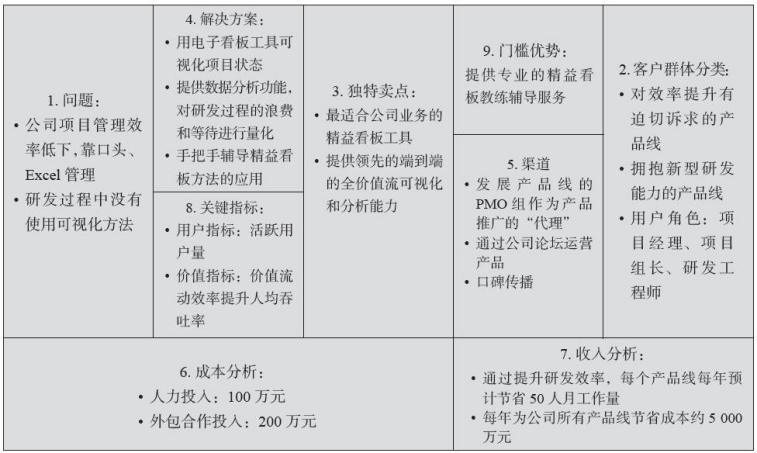 1. 问题：
• 公司项目管理效率低下，靠口头、Excel 管理
• 研发过程中没有使用可视化方法

4. 解决方案：
• 用电子看板工具可视化项目状态
• 提供数据分析功能，对研发过程的浪费和等待进行量化
• 手把手辅导精益看板方法的应用

8. 关键指标：
• 用户指标：活跃用户量
• 价值指标：价值流动效率提升人均吞吐率

3. 独特卖点：
• 最适合公司业务的精益看板工具
• 提供领先的端到端的全价值流可视化和分析能力

9. 门槛优势：
提供专业的精益看板教练辅导服务

5. 渠道
• 发展产品线的 PMO 组作为产品推广的“代理”
• 通过公司论坛运营产品
• 口碑传播

2. 客户群体分类：
• 对效率提升有迫切诉求的产品线
• 拥抱新型研发能力的产品线
• 用户角色：项目经理、项目组长、研发工程师

6. 成本分析：
• 人力投入：100 万元
• 外包合作投入：200 万元

7. 收入分析：
• 通过提升研发效率，每个产品线每年预计节省 50 人月工作量
• 每年为公司所有产品线节省成本约 5 000 万元